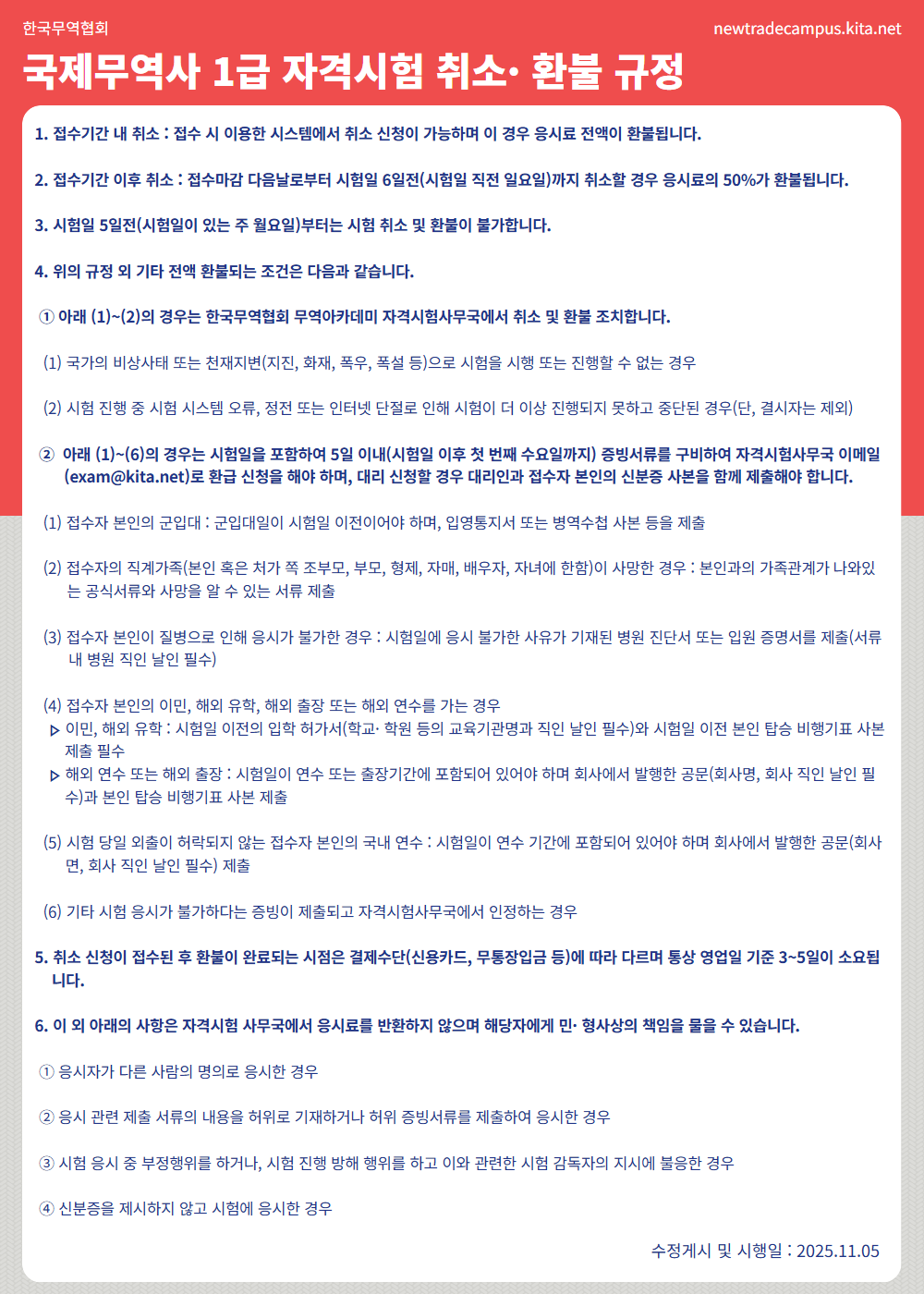 한국무역협회

newtradecampus.kita.net

국제무역사 1급 자격시험 취소· 환불 규정

1. 접수기간 내 취소 : 접수 시 이용한 시스템에서 취소 신청이 가능하며 이 경우 응시료 전액이 환불됩니다.

2. 접수기간 이후 취소 : 접수마감 다음날로부터 시험일 6일전(시험일 직전 일요일)까지 취소할 경우 응시료의 50%가 환불됩니다.

3. 시험일 5일전(시험일이 있는 주 월요일)부터는 시험 취소 및 환불이 불가합니다.

4. 위의 규정 외 기타 전액 환불되는 조건은 다음과 같습니다.

① 아래 (1)~(2)의 경우는 한국무역협회 무역아카데미 자격시험사무국에서 취소 및 환불 조치합니다.

(1) 국가의 비상사태 또는 천재지변(지진, 화재, 폭우, 폭설 등)으로 시험을 시행 또는 진행할 수 없는 경우

(2) 시험 진행 중 시험 시스템 오류, 정전 또는 인터넷 단절로 인해 시험이 더 이상 진행되지 못하고 중단된 경우(단, 결시자는 제외)

② 아래 (1)~(6)의 경우는 시험일을 포함하여 5일 이내(시험일 이후 첫 번째 수요일까지) 증빙서류를 구비하여 자격시험사무국 이메일(exam@kita.net)로 환급 신청을 해야 하며, 대리 신청할 경우 대리인과 접수자 본인의 신분증 사본을 함께 제출해야 합니다.

(1) 접수자 본인의 군입대 : 군입대일이 시험일 이전이어야 하며, 입영통지서 또는 병역수첩 사본 등을 제출

(2) 접수자의 직계가족(본인 혹은 처가 쪽 조부모, 부모, 형제, 자매, 배우자, 자녀에 한함)이 사망한 경우 : 본인과의 가족관계가 나와있는 공식서류와 사망을 알 수 있는 서류 제출

(3) 접수자 본인이 질병으로 인해 응시가 불가한 경우 : 시험일에 응시 불가한 사유가 기재된 병원 진단서 또는 입원 증명서를 제출(서류 내 병원 직인 날인 필수)

(4) 접수자 본인의 이민, 해외 유학, 해외 출장 또는 해외 연수를 가는 경우
▷ 이민, 해외 유학 : 시험일 이전의 입학 허가서(학교· 학원 등의 교육기관명과 직인 날인 필수)와 시험일 이전 본인 탑승 비행기표 사본 제출 필수
▷ 해외 연수 또는 해외 출장 : 시험일이 연수 또는 출장기간에 포함되어 있어야 하며 회사에서 발행한 공문(회사명, 회사 직인 날인 필수)과 본인 탑승 비행기표 사본 제출

(5) 시험 당일 외출이 허락되지 않는 접수자 본인의 국내 연수 : 시험일이 연수 기간에 포함되어 있어야 하며 회사에서 발행한 공문(회사면, 회사 직인 날인 필수) 제출

(6) 기타 시험 응시가 불가하다는 증빙이 제출되고 자격시험사무국에서 인정하는 경우

5. 취소 신청이 접수된 후 환불이 완료되는 시점은 결제수단(신용카드, 무통장입금 등)에 따라 다르며 통상 영업일 기준 3~5일이 소요됩니다.

6. 이 외 아래의 사항은 자격시험 사무국에서 응시료를 반환하지 않으며 해당자에게 민· 형사상의 책임을 물을 수 있습니다.

① 응시자가 다른 사람의 명의로 응시한 경우

② 응시 관련 제출 서류의 내용을 허위로 기재하거나 허위 증빙서류를 제출하여 응시한 경우

③ 시험 응시 중 부정행위를 하거나, 시험 진행 방해 행위를 하고 이와 관련한 시험 감독자의 지시에 불응한 경우

④ 신분증을 제시하지 않고 시험에 응시한 경우

수정게시 및 시행일 : 2025.11.05